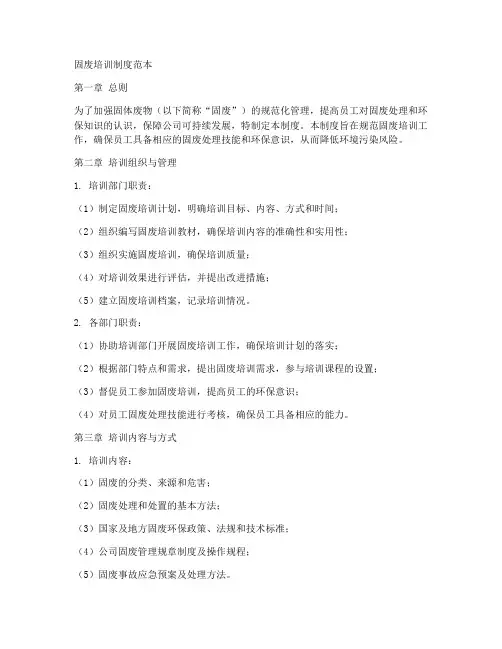 固废培训制度范本

第一章 总则

为了加强固体废物（以下简称“固废”）的规范化管理，提高员工对固废处理和环保知识的认识，保障公司可持续发展，特制定本制度。本制度旨在规范固废培训工作，确保员工具备相应的固废处理技能和环保意识，从而降低环境污染风险。

第二章 培训组织与管理

1. 培训部门职责：

（1）制定固废培训计划，明确培训目标、内容、方式和时间；

（2）组织编写固废培训教材，确保培训内容的准确性和实用性；

（3）组织实施固废培训，确保培训质量；

（4）对培训效果进行评估，并提出改进措施；

（5）建立固废培训档案，记录培训情况。

2. 各部门职责：

（1）协助培训部门开展固废培训工作，确保培训计划的落实；

（2）根据部门特点和需求，提出固废培训需求，参与培训课程的设置；

（3）督促员工参加固废培训，提高员工的环保意识；

（4）对员工固废处理技能进行考核，确保员工具备相应的能力。

第三章 培训内容与方式

1. 培训内容：

（1）固废的分类、来源和危害；

（2）固废处理和处置的基本方法；

（3）国家及地方固废环保政策、法规和技术标准；

（4）公司固废管理规章制度及操作规程；

（5）固废事故应急预案及处理方法。